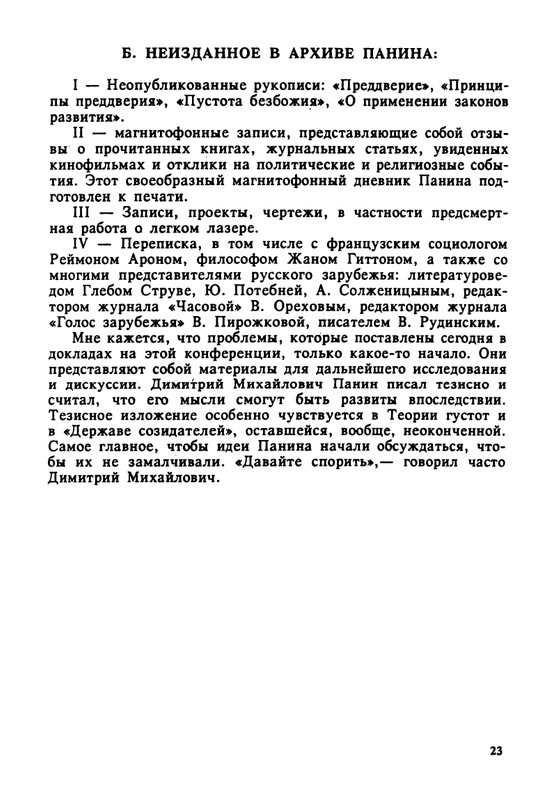 Б. НЕИЗДАННОЕ В АРХИВЕ ПАНИНА:

I — Неопубликованные рукописи: «Преддверие», «Принципы преддверия», «Пустота безбожия», «О применении законов развития».

II — магнитофонные записи, представляющие собой отзывы о прочитанных книгах, журнальных статьях, увиденных кинофильмах и отклики на политические и религиозные события. Этот своеобразный магнитофонный дневник Панина подготовлен к печати.

III — Записи, проекты, чертежи, в частности предсмертная работа о легком лазере.

IV — Переписка, в том числе с французским социологом Реймоном Ароном, философом Жаном Гиттоном, а также со многими представителями русского зарубежья: литературоведом Глебом Струве, Ю. Потебней, А. Солженицыным, редактором журнала «Часовой» В. Ореховым, редактором журнала «Голос зарубежья» В. Пирожковой, писателем В. Рудинским.

Мне кажется, что проблемы, которые поставлены сегодня в докладах на этой конференции, только какое-то начало. Они представляют собой материалы для дальнейшего исследования и дискуссии. Димитрий Михайлович Панин писал тезисно и считал, что его мысли смогут быть развиты впоследствии. Тезисное изложение особенно чувствуется в Теории густот и в «Державе созидателей», оставшейся, вообще, неоконченной. Самое главное, чтобы идеи Панина начали обсуждаться, чтобы их не замалчивали. «Давайте спорить»,— говорил часто Димитрий Михайлович.

23